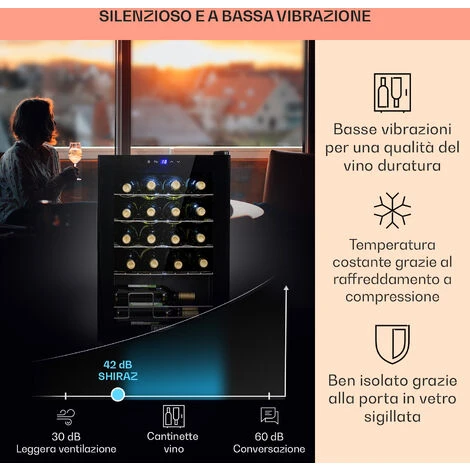 SILENZIOSO E A BASSA VIBRAZIONE

42 dB
SHIRAZ

30 dB
Leggera ventilazione

Cantinette vino

60 dB
Conversazione

Basse vibrazioni per una qualità del vino duratura

Temperatura costante grazie al raffreddamento a compressione

Ben isolato grazie alla porta in vetro sigillata